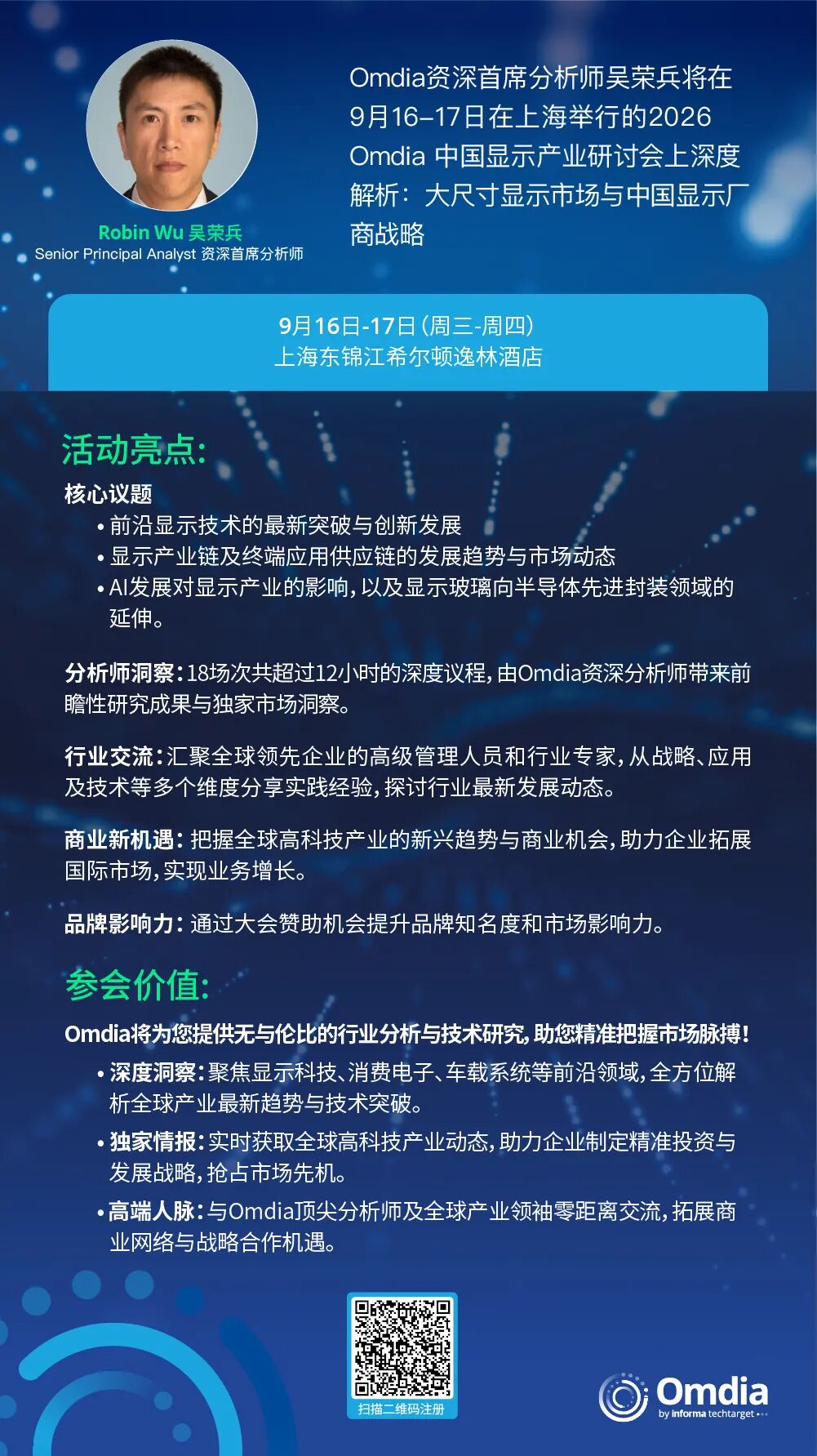 Robin Wu 吴荣兵
Senior Principal Analyst 资深首席分析师

Omdia资深首席分析师吴荣兵将在9月16–17日在上海举行的2026 Omdia 中国显示产业研讨会上深度解析：大尺寸显示市场与中国显示厂商战略

9月16日-17日（周三-周四）
上海东锦江希尔顿逸林酒店

活动亮点:

核心议题
• 前沿显示技术的最新突破与创新发展
• 显示产业链及终端应用供应链的发展趋势与市场动态
• AI发展对显示产业的影响，以及显示玻璃向半导体先进封装领域的延伸。

分析师洞察：18场次共超过12小时的深度议程，由Omdia资深分析师带来前瞻性研究成果与独家市场洞察。

行业交流：汇聚全球领先企业的高级管理人员和行业专家，从战略、应用及技术等多个维度分享实践经验，探讨行业最新发展动态。

商业新机遇：把握全球高科技产业的新兴趋势与商业机会，助力企业拓展国际市场，实现业务增长。

品牌影响力：通过大会赞助机会提升品牌知名度和市场影响力。

参会价值:

Omdia将为您提供无与伦比的行业分析与技术研究，助您精准把握市场脉搏！
• 深度洞察：聚焦显示科技、消费电子、车载系统等前沿领域，全方位解析全球产业最新趋势与技术突破。
• 独家情报：实时获取全球高科技产业动态，助力企业制定精准投资与发展战略，抢占市场先机。
• 高端人脉：与Omdia顶尖分析师及全球产业领袖零距离交流，拓展商业网络与战略合作机遇。

扫描二维码注册

Omdia
by informa techtarget